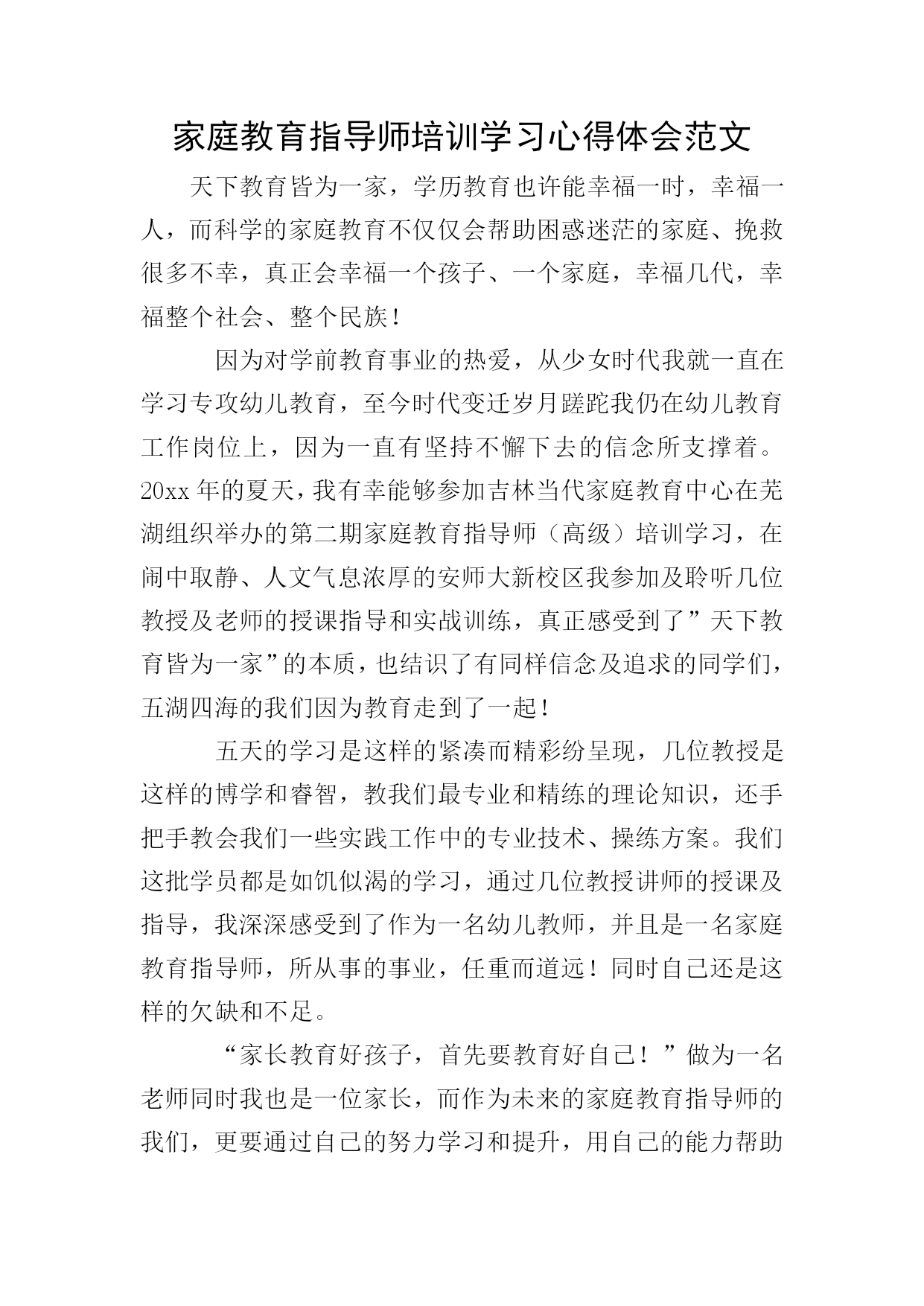 家庭教育指导师培训学习心得体会范文

天下教育皆为一家，学历教育也许能幸福一时，幸福一人，而科学的家庭教育不仅仅会帮助困惑迷茫的家庭、挽救很多不幸，真正会幸福一个孩子、一个家庭，幸福几代，幸福整个社会、整个民族！

因为对学前教育事业的热爱，从少女时代我就一直在学习专攻幼儿教育，至今时代变迁岁月蹉跎我仍在幼儿教育工作岗位上，因为一直有坚持不懈下去的信念所支撑着。20xx年的夏天，我有幸能够参加吉林当代家庭教育中心在芜湖组织举办的第二期家庭教育指导师（高级）培训学习，在闹中取静、人文气息浓厚的安师大新校区我参加及聆听几位教授及老师的授课指导和实战训练，真正感受到了”天下教育皆为一家”的本质，也结识了有同样信念及追求的同学们，五湖四海的我们因为教育走到了一起！

五天的学习是这样的紧凑而精彩纷呈现，几位教授是这样的博学和睿智，教我们最专业和精练的理论知识，还手把手教会我们一些实践工作中的专业技术、操练方案。我们这批学员都是如饥似渴的学习，通过几位教授讲师的授课及指导，我深深感受到了作为一名幼儿教师，并且是一名家庭教育指导师，所从事的事业，任重而道远！同时自己还是这样的欠缺和不足。

“家长教育好孩子，首先要教育好自己！”做为一名老师同时我也是一位家长，而作为未来的家庭教育指导师的我们，更要通过自己的努力学习和提升，用自己的能力帮助